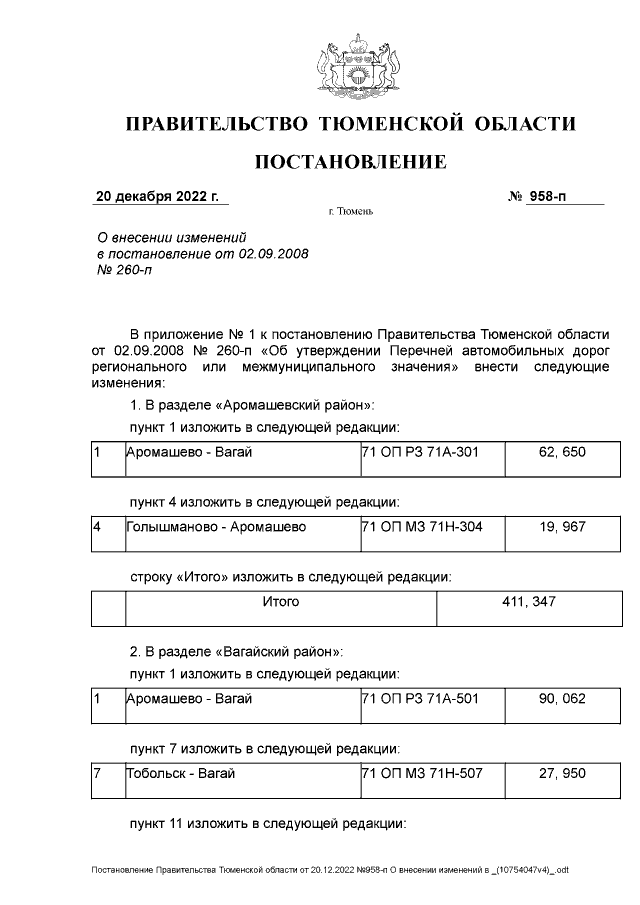 ПРАВИТЕЛЬСТВО ТЮМЕНСКОЙ ОБЛАСТИ

ПОСТАНОВЛЕНИЕ

20 декабря 2022 г. № 958-п

г. Тюмень

О внесении изменений
в постановление от 02.09.2008
№ 260-п

В приложение № 1 к постановлению Правительства Тюменской области от 02.09.2008 № 260-п «Об утверждении Перечней автомобильных дорог регионального или межмуниципального значения» внести следующие изменения:

1. В разделе «Аромашевский район»:

пункт 1 изложить в следующей редакции:

| 1 | Аромашево - Вагай | 71 ОП РЗ 71А-301 | 62, 650 |
|---|---|---|---|

пункт 4 изложить в следующей редакции:

| 4 | Голышманово - Аромашево | 71 ОП МЗ 71Н-304 | 19, 967 |
|---|---|---|---|

строку «Итого» изложить в следующей редакции:

|  | Итого | 411, 347 |
|---|---|---|

2. В разделе «Вагайский район»:

пункт 1 изложить в следующей редакции:

| 1 | Аромашево - Вагай | 71 ОП РЗ 71А-501 | 90, 062 |
|---|---|---|---|

пункт 7 изложить в следующей редакции:

| 7 | Тобольск - Вагай | 71 ОП МЗ 71Н-507 | 27, 950 |
|---|---|---|---|

пункт 11 изложить в следующей редакции:

Постановление Правительства Тюменской области от 20.12.2022 №958-п О внесении изменений в _(10754047v4)_.odt